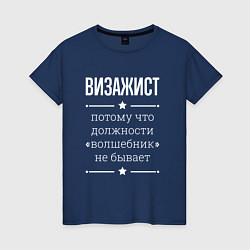 ВИЗАЖИСТ

потому что должности «волшебник» не бывает